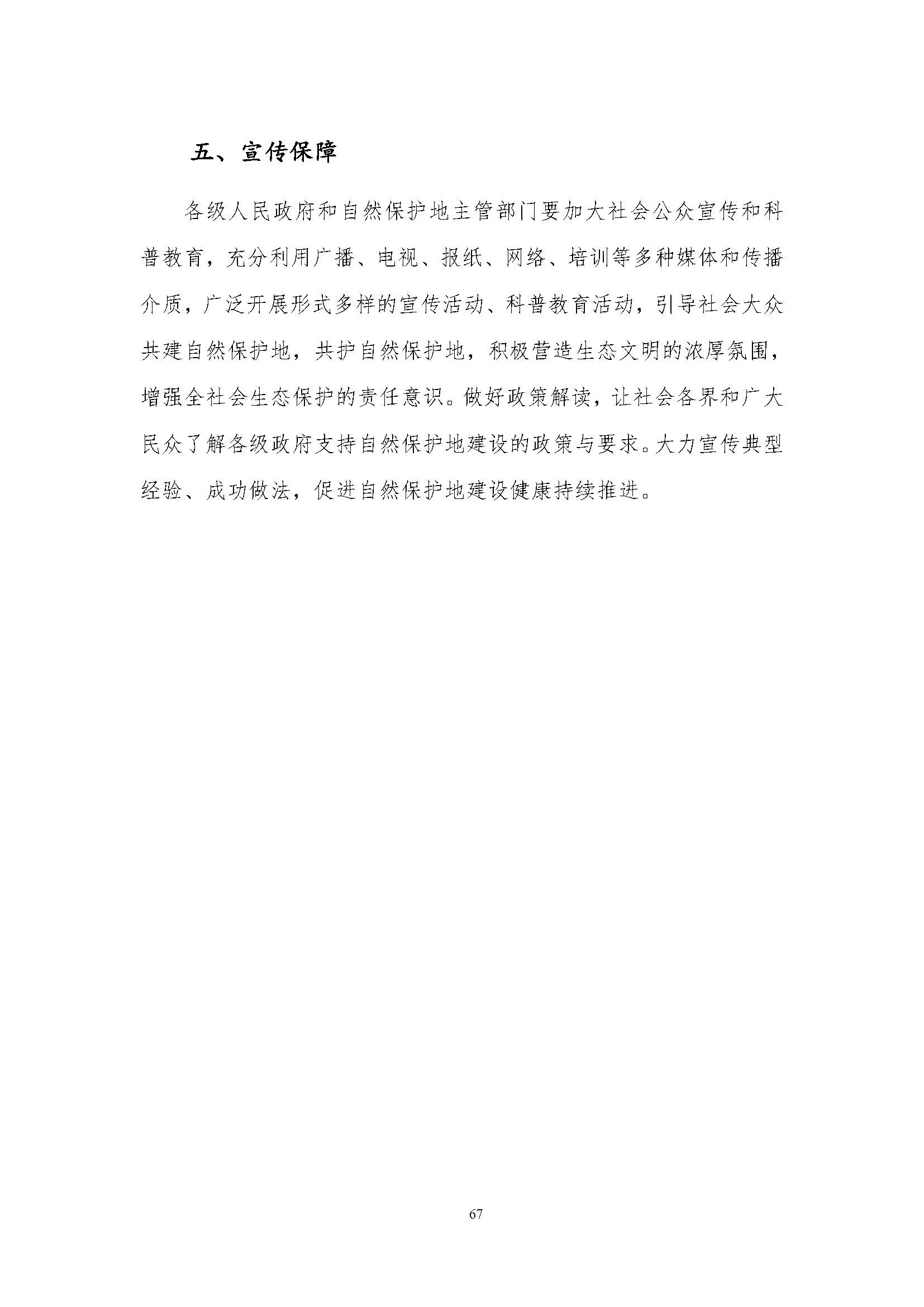 五、宣传保障

各级人民政府和自然保护地主管部门要加大社会公众宣传和科普教育，充分利用广播、电视、报纸、网络、培训等多种媒体和传播介质，广泛开展形式多样的宣传活动、科普教育活动，引导社会大众共建自然保护地，共护自然保护地，积极营造生态文明的浓厚氛围，增强全社会生态保护的责任意识。做好政策解读，让社会各界和广大民众了解各级政府支持自然保护地建设的政策与要求。大力宣传典型经验、成功做法，促进自然保护地建设健康持续推进。

67